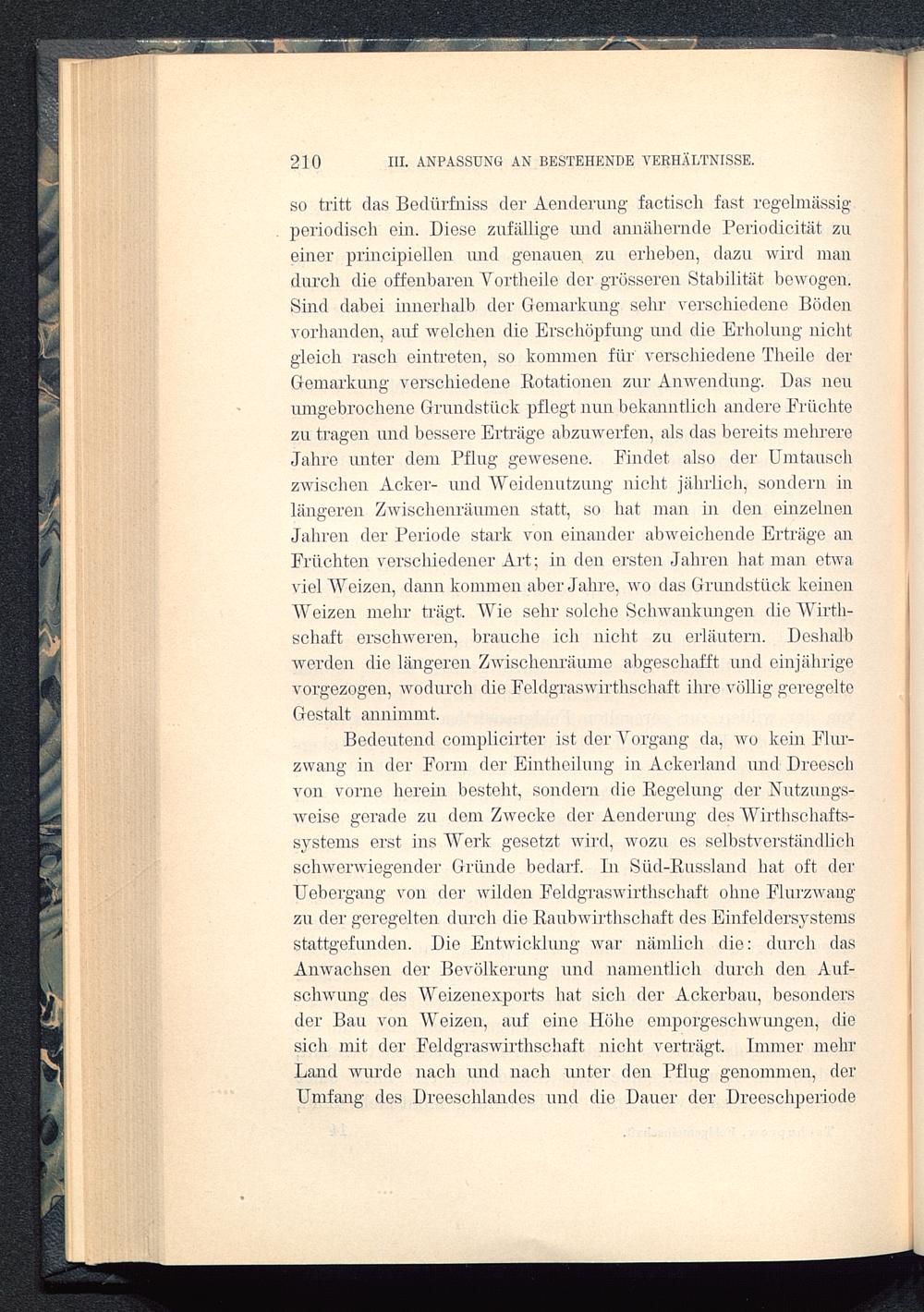 210 III. ANPASSUNG AN BESTEHENDE VERHÄLTNISSE.

so tritt das Bedürfniss der Aenderung factisch fast regelmässig periodisch ein. Diese zufällige und annähernde Periodicität zu einer principiellen und genauen zu erheben, dazu wird man durch die offenbaren Vortheile der grösseren Stabilität bewogen. Sind dabei innerhalb der Gemarkung sehr verschiedene Böden vorhanden, auf welchen die Erschöpfung und die Erholung nicht gleich rasch eintreten, so kommen für verschiedene Theile der Gemarkung verschiedene Rotationen zur Anwendung. Das neu umgebrochene Grundstück pflegt nun bekanntlich andere Früchte zu tragen und bessere Erträge abzuwerfen, als das bereits mehrere Jahre unter dem Pflug gewesene. Findet also der Umtausch zwischen Acker- und Weidenutzung nicht jährlich, sondern in längeren Zwischenräumen statt, so hat man in den einzelnen Jahren der Periode stark von einander abweichende Erträge an Früchten verschiedener Art; in den ersten Jahren hat man etwa viel Weizen, dann kommen aber Jahre, wo das Grundstück keinen Weizen mehr trägt. Wie sehr solche Schwankungen die Wirthschaft erschweren, brauche ich nicht zu erläutern. Deshalb werden die längeren Zwischenräume abgeschafft und einjährige vorgezogen, wodurch die Feldgraswirthschaft ihre völlig geregelte Gestalt annimmt.

Bedeutend complicirter ist der Vorgang da, wo kein Flurzwang in der Form der Eintheilung in Ackerland und Dreesch von vorne herein besteht, sondern die Regelung der Nutzungsweise gerade zu dem Zwecke der Aenderung des Wirthschaftssystems erst ins Werk gesetzt wird, wozu es selbstverständlich schwerwiegender Gründe bedarf. In Süd-Russland hat oft der Uebergang von der wilden Feldgraswirthschaft ohne Flurzwang zu der geregelten durch die Raubwirthschaft des Einfeldersystems stattgefunden. Die Entwicklung war nämlich die: durch das Anwachsen der Bevölkerung und namentlich durch den Aufschwung des Weizenexports hat sich der Ackerbau, besonders der Bau von Weizen, auf eine Höhe emporgeschwungen, die sich mit der Feldgraswirthschaft nicht verträgt. Immer mehr Land wurde nach und nach unter den Pflug genommen, der Umfang des Dreeschlandes und die Dauer der Dreeschperiode